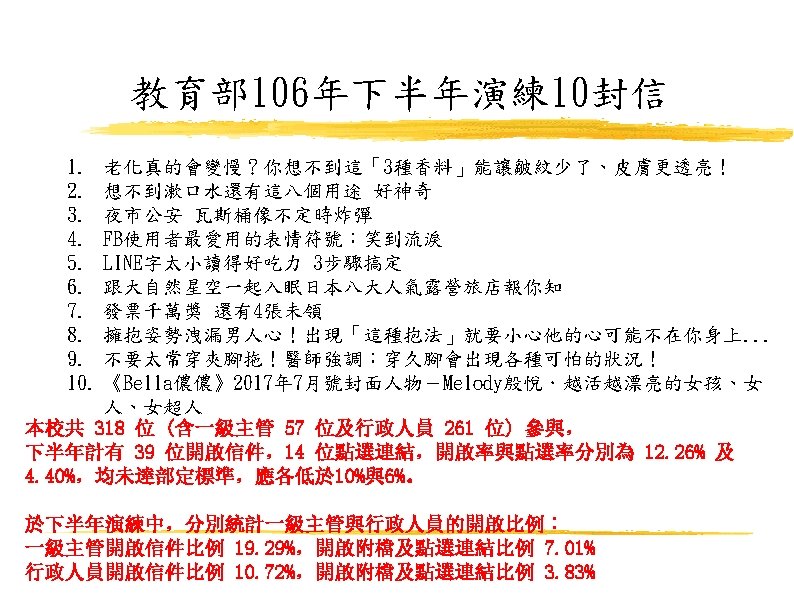 教育部106年下半年演練10封信

1. 老化真的會變慢？你想不到這「3種香料」能讓皺紋少了、皮膚更透亮！
2. 想不到漱口水還有這八個用途 好神奇
3. 夜市公安 瓦斯桶像不定時炸彈
4. FB使用者最愛用的表情符號：笑到流淚
5. LINE字太小讀得好吃力 3步驟搞定
6. 跟大自然星空一起入眠日本八大人氣露營旅店報你知
7. 發票千萬獎 還有4張未領
8. 擁抱姿勢洩漏男人心！出現「這種抱法」就要小心他的心可能不在你身上...
9. 不要太常穿夾腳拖！醫師強調：穿久腳會出現各種可怕的狀況！
10. 《Bella儂儂》2017年7月號封面人物－Melody殷悅，越活越漂亮的女孩、女人、女超人

本校共 318 位（含一級主管 57 位及行政人員 261 位）參與，
下半年計有 39 位開啟信件，14 位點選連結，開啟率與點選率分別為 12.26% 及 4.40%，均未達部定標準，應各低於10%與6%。

於下半年演練中，分別統計一級主管與行政人員的開啟比例：
一級主管開啟信件比例 19.29%，開啟附檔及點選連結比例 7.01%
行政人員開啟信件比例 10.72%，開啟附檔及點選連結比例 3.83%